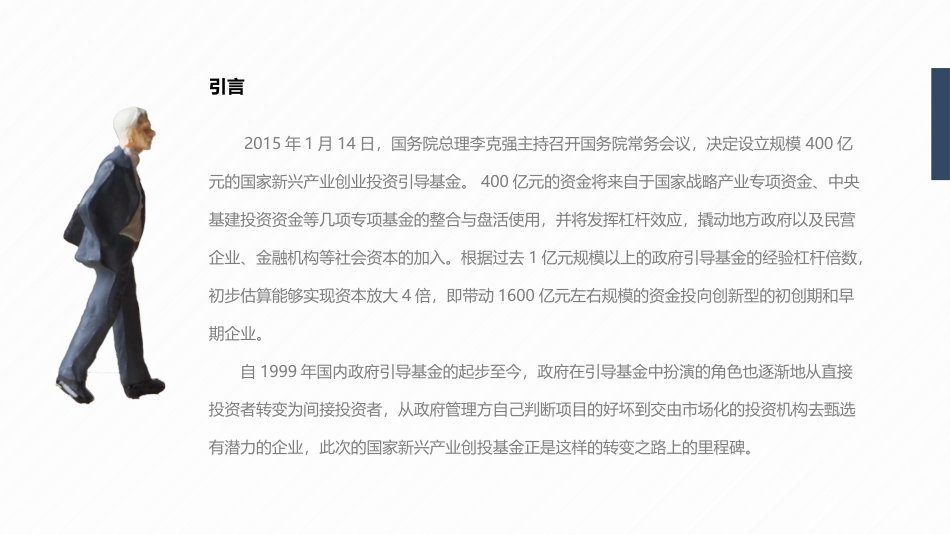 引言

2015 年 1 月 14 日，国务院总理李克强主持召开国务院常务会议，决定设立规模 400 亿元的国家新兴产业创业投资引导基金。 400 亿元的资金将来自于国家战略产业专项资金、中央基建投资资金等几项专项基金的整合与盘活使用，并将发挥杠杆效应，撬动地方政府以及民营企业、金融机构等社会资本的加入。根据过去 1 亿元规模以上的政府引导基金的经验杠杆倍数，初步估算能够实现资本放大 4 倍，即带动 1600 亿元左右规模的资金投向创新型的初创期和早期企业。

自 1999 年国内政府引导基金的起步至今，政府在引导基金中扮演的角色也逐渐地从直接投资者转变为间接投资者，从政府管理方自己判断项目的好坏到交由市场化的投资机构去甄选有潜力的企业，此次的国家新兴产业创投基金正是这样的转变之路上的里程碑。